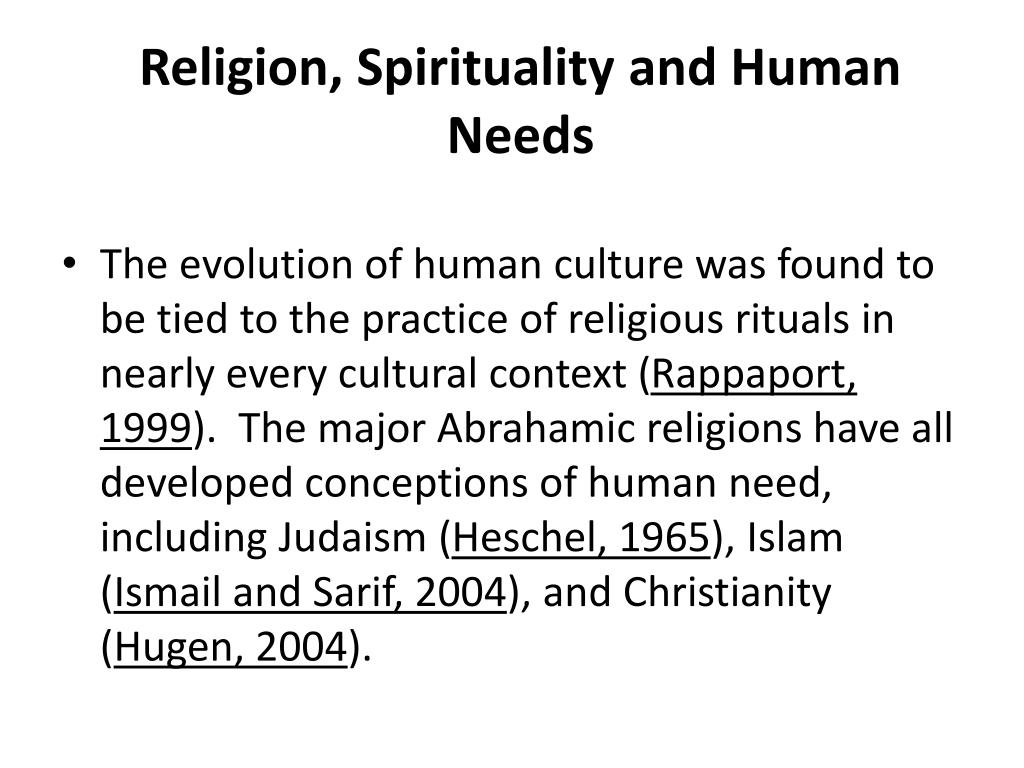 Religion, Spirituality and Human Needs

• The evolution of human culture was found to be tied to the practice of religious rituals in nearly every cultural context (Rappaport, 1999). The major Abrahamic religions have all developed conceptions of human need, including Judaism (Heschel, 1965), Islam (Ismail and Sarif, 2004), and Christianity (Hugen, 2004).